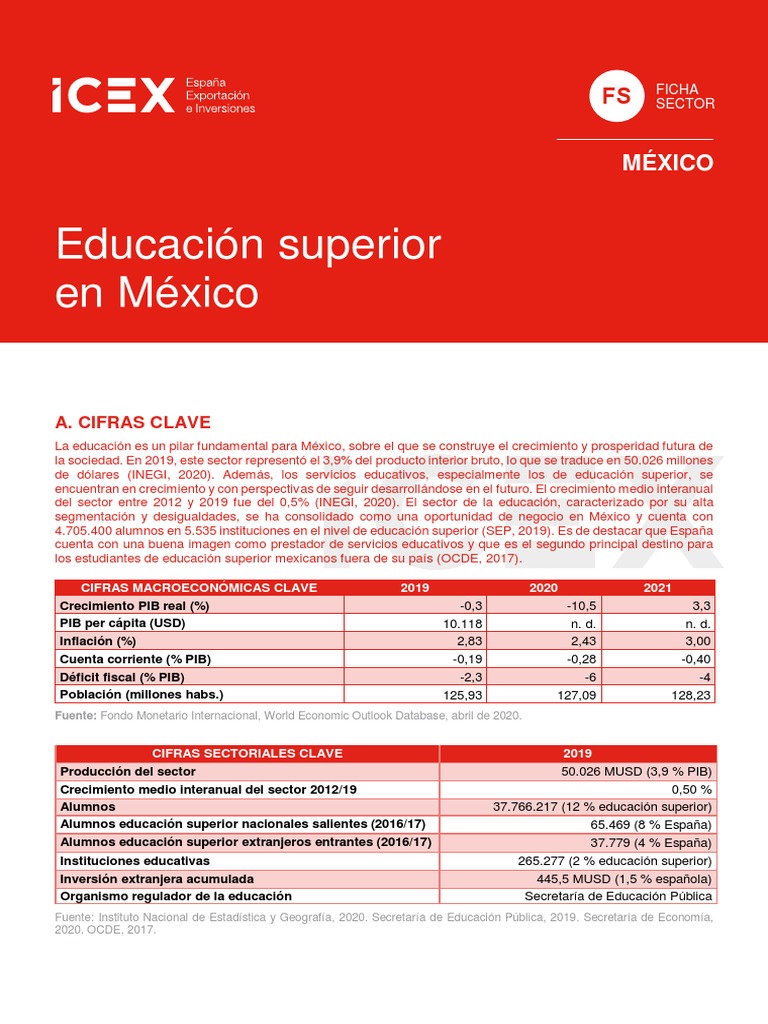 ICEX España Exportación e Inversiones

FS FICHA SECTOR

MÉXICO

Educación superior en México

A. CIFRAS CLAVE

La educación es un pilar fundamental para México, sobre el que se construye el crecimiento y prosperidad futura de la sociedad. En 2019, este sector representó el 3,9% del producto interior bruto, lo que se traduce en 50.026 millones de dólares (INEGI, 2020). Además, los servicios educativos, especialmente los de educación superior, se encuentran en crecimiento y con perspectivas de seguir desarrollándose en el futuro. El crecimiento medio interanual del sector entre 2012 y 2019 fue del 0,5% (INEGI, 2020). El sector de la educación, caracterizado por su alta segmentación y desigualdades, se ha consolidado como una oportunidad de negocio en México y cuenta con 4.705.400 alumnos en 5.535 instituciones en el nivel de educación superior (SEP, 2019). Es de destacar que España cuenta con una buena imagen como prestador de servicios educativos y que es el segundo principal destino para los estudiantes de educación superior mexicanos fuera de su país (OCDE, 2017).

| CIFRAS MACROECONÓMICAS CLAVE | 2019 | 2020 | 2021 |
|---|---|---|---|
| Crecimiento PIB real (%) | -0,3 | -10,5 | 3,3 |
| PIB per cápita (USD) | 10.118 | n. d. | n. d. |
| Inflación (%) | 2,83 | 2,43 | 3,00 |
| Cuenta corriente (% PIB) | -0,19 | -0,28 | -0,40 |
| Déficit fiscal (% PIB) | -2,3 | -6 | -4 |
| Población (millones habs.) | 125,93 | 127,09 | 128,23 |

Fuente: Fondo Monetario Internacional, World Economic Outlook Database, abril de 2020.

| CIFRAS SECTORIALES CLAVE | 2019 |
|---|---|
| Producción del sector | 50.026 MUSD (3,9 % PIB) |
| Crecimiento medio interanual del sector 2012/19 | 0,50 % |
| Alumnos | 37.766.217 (12 % educación superior) |
| Alumnos educación superior nacionales salientes (2016/17) | 65.469 (8 % España) |
| Alumnos educación superior extranjeros entrantes (2016/17) | 37.779 (4 % España) |
| Instituciones educativas | 265.277 (2 % educación superior) |
| Inversión extranjera acumulada | 445,5 MUSD (1,5 % española) |
| Organismo regulador de la educación | Secretaría de Educación Pública |

Fuente: Instituto Nacional de Estadística y Geografía, 2020. Secretaría de Educación Pública, 2019. Secretaría de Economía, 2020. OCDE, 2017.